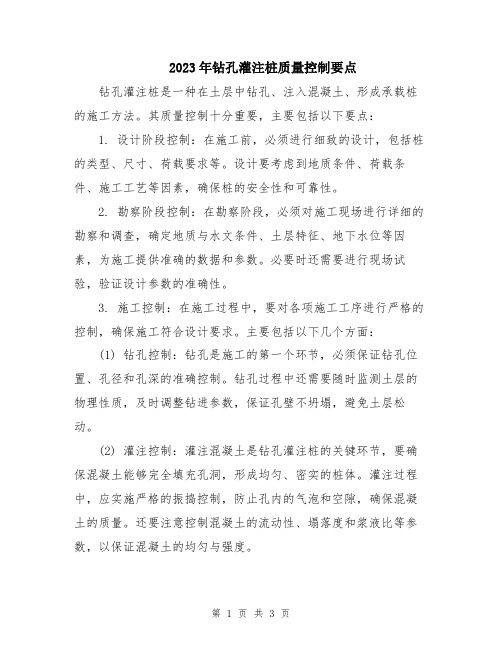 2023年钻孔灌注桩质量控制要点

钻孔灌注桩是一种在土层中钻孔、注入混凝土、形成承载桩的施工方法。其质量控制十分重要，主要包括以下要点：

1. 设计阶段控制：在施工前，必须进行细致的设计，包括桩的类型、尺寸、荷载要求等。设计要考虑到地质条件、荷载条件、施工工艺等因素，确保桩的安全性和可靠性。

2. 勘察阶段控制：在勘察阶段，必须对施工现场进行详细的勘察和调查，确定地质与水文条件、土层特征、地下水位等因素，为施工提供准确的数据和参数。必要时还需要进行现场试验，验证设计参数的准确性。

3. 施工控制：在施工过程中，要对各项施工工序进行严格的控制，确保施工符合设计要求。主要包括以下几个方面：

(1) 钻孔控制：钻孔是施工的第一个环节，必须保证钻孔位置、孔径和孔深的准确控制。钻孔过程中还需要随时监测土层的物理性质，及时调整钻进参数，保证孔壁不坍塌，避免土层松动。

(2) 灌注控制：灌注混凝土是钻孔灌注桩的关键环节，要确保混凝土能够完全填充孔洞，形成均匀、密实的桩体。灌注过程中，应实施严格的振捣控制，防止孔内的气泡和空隙，确保混凝土的质量。还要注意控制混凝土的流动性、塌落度和浆液比等参数，以保证混凝土的均匀与强度。

第 1 页 共 3 页